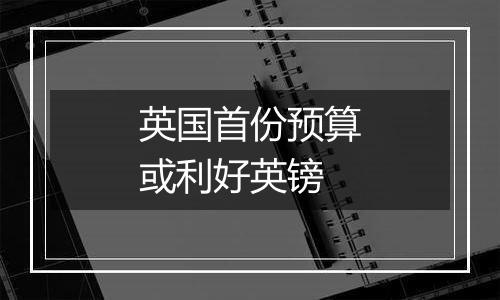 英国首份预算
或利好英镑